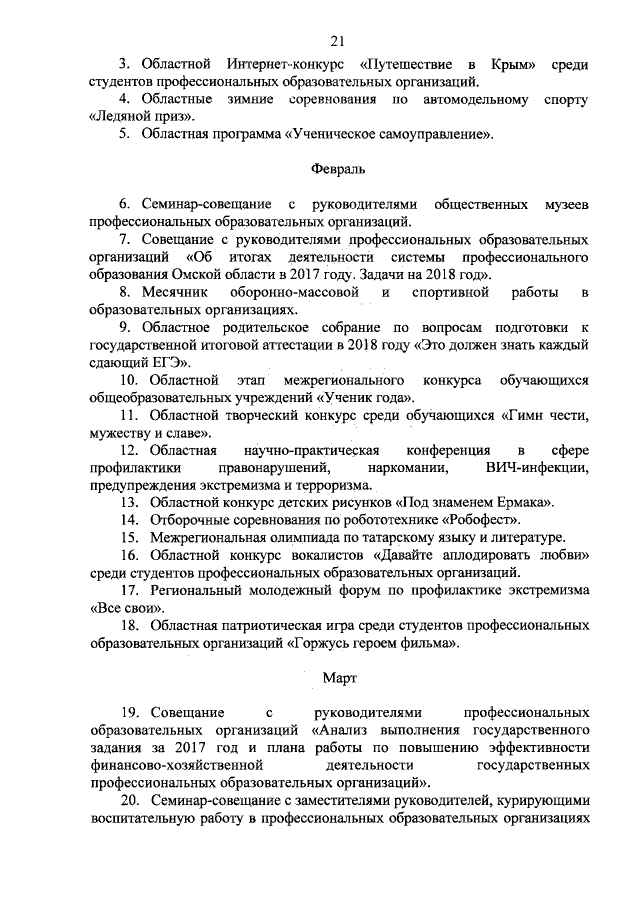 21

3. Областной Интернет-конкурс «Путешествие в Крым» среди студентов профессиональных образовательных организаций.

4. Областные зимние соревнования по автомодельному спорту «Ледяной приз».

5. Областная программа «Ученическое самоуправление».

Февраль

6. Семинар-совещание с руководителями общественных музеев профессиональных образовательных организаций.

7. Совещание с руководителями профессиональных образовательных организаций «Об итогах деятельности системы профессионального образования Омской области в 2017 году. Задачи на 2018 год».

8. Месячник оборонно-массовой и спортивной работы в образовательных организациях.

9. Областное родительское собрание по вопросам подготовки к государственной итоговой аттестации в 2018 году «Это должен знать каждый сдающий ЕГЭ».

10. Областной этап межрегионального конкурса обучающихся общеобразовательных учреждений «Ученик года».

11. Областной творческий конкурс среди обучающихся «Гимн чести, мужеству и славе».

12. Областная научно-практическая конференция в сфере профилактики правонарушений, наркомании, ВИЧ-инфекции, предупреждения экстремизма и терроризма.

13. Областной конкурс детских рисунков «Под знаменем Ермака».

14. Отборочные соревнования по робототехнике «Робофест».

15. Межрегиональная олимпиада по татарскому языку и литературе.

16. Областной конкурс вокалистов «Давайте аплодировать любви» среди студентов профессиональных образовательных организаций.

17. Региональный молодежный форум по профилактике экстремизма «Все свои».

18. Областная патриотическая игра среди студентов профессиональных образовательных организаций «Горжусь героем фильма».

Март

19. Совещание с руководителями профессиональных образовательных организаций «Анализ выполнения государственного задания за 2017 год и плана работы по повышению эффективности финансово-хозяйственной деятельности государственных профессиональных образовательных организаций».

20. Семинар-совещание с заместителями руководителей, курирующими воспитательную работу в профессиональных образовательных организациях